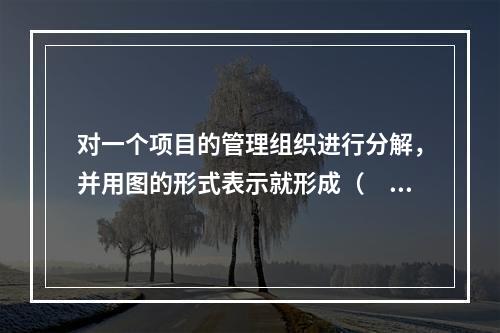 对一个项目的管理组织进行分解，并用图的形式表示就形成（ ...